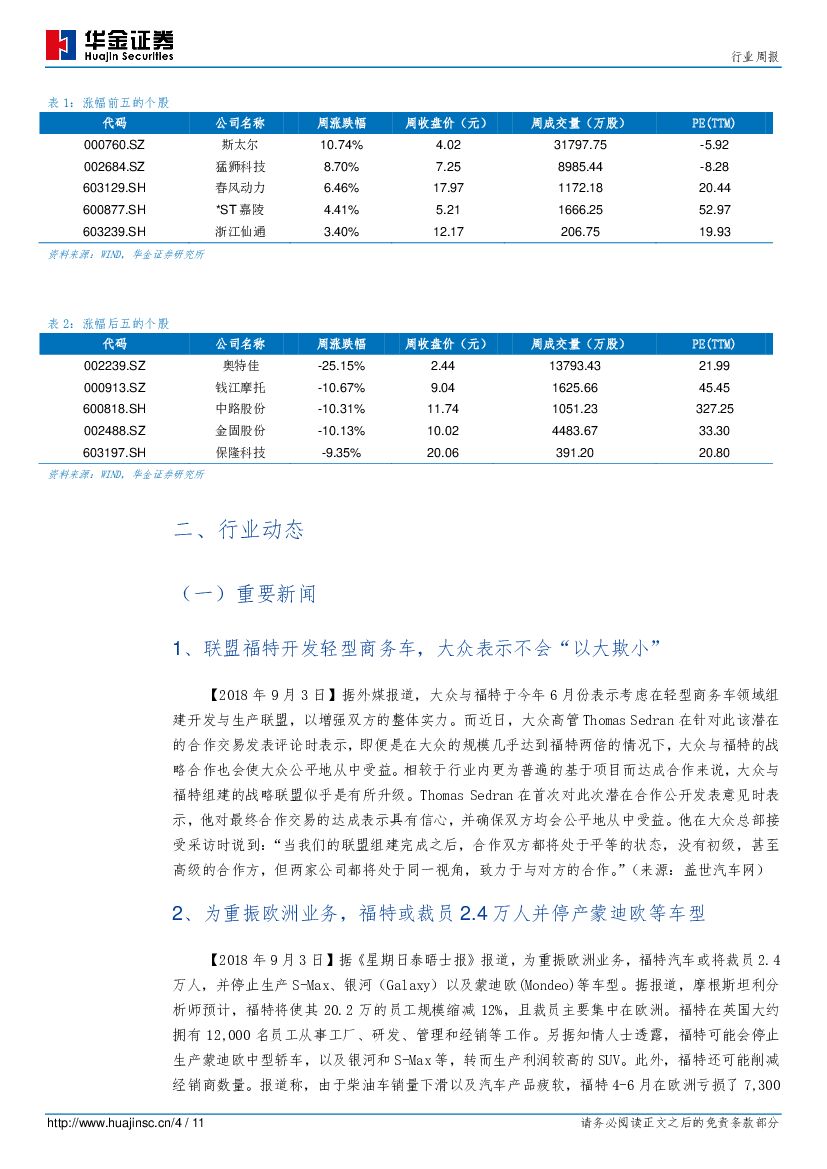 华金证券
Huajin Securities

行业周报

表 1：涨幅前五的个股

| 代码 | 公司名称 | 周涨跌幅 | 周收盘价（元） | 周成交量（万股） | PE(TTM) |
|---|---|---|---|---|---|
| 000760.SZ | 斯太尔 | 10.74% | 4.02 | 31797.75 | -5.92 |
| 002684.SZ | 猛狮科技 | 8.70% | 7.25 | 8985.44 | -8.28 |
| 603129.SH | 春风动力 | 6.46% | 17.97 | 1172.18 | 20.44 |
| 600877.SH | *ST 嘉陵 | 4.41% | 5.21 | 1666.25 | 52.97 |
| 603239.SH | 浙江仙通 | 3.40% | 12.17 | 206.75 | 19.93 |

资料来源：WIND，华金证券研究所

表 2：涨幅后五的个股

| 代码 | 公司名称 | 周涨跌幅 | 周收盘价（元） | 周成交量（万股） | PE(TTM) |
|---|---|---|---|---|---|
| 002239.SZ | 奥特佳 | -25.15% | 2.44 | 13793.43 | 21.99 |
| 000913.SZ | 钱江摩托 | -10.67% | 9.04 | 1625.66 | 45.45 |
| 600818.SH | 中路股份 | -10.31% | 11.74 | 1051.23 | 327.25 |
| 002488.SZ | 金固股份 | -10.13% | 10.02 | 4483.67 | 33.30 |
| 603197.SH | 保隆科技 | -9.35% | 20.06 | 391.20 | 20.80 |

资料来源：WIND，华金证券研究所

二、行业动态

（一）重要新闻

1、联盟福特开发轻型商务车，大众表示不会“以大欺小”

【2018 年 9 月 3 日】据外媒报道，大众与福特于今年 6 月份表示考虑在轻型商务车领域组建开发与生产联盟，以增强双方的整体实力。而近日，大众高管 Thomas Sedran 在针对此该潜在的合作交易发表评论时表示，即便是在大众的规模几乎达到福特两倍的情况下，大众与福特的战略合作也会使大众公平地从中受益。相较于行业内更为普遍的基于项目而达成合作来说，大众与福特组建的战略联盟似乎是有所升级。Thomas Sedran 在首次对此次潜在合作公开发表意见时表示，他对最终合作交易的达成表示具有信心，并确保双方均会公平地从中受益。他在大众总部接受采访时说到：“当我们的联盟组建完成之后，合作双方都将处于平等的状态，没有初级，甚至高级的合作方，但两家公司都将处于同一视角，致力于与对方的合作。”（来源：盖世汽车网）

2、为重振欧洲业务，福特或裁员 2.4 万人并停产蒙迪欧等车型

【2018 年 9 月 3 日】据《星期日泰晤士报》报道，为重振欧洲业务，福特汽车或将裁员 2.4 万人，并停止生产 S-Max、银河（Galaxy）以及蒙迪欧(Mondeo)等车型。据报道，摩根斯坦利分析师预计，福特将使其 20.2 万的员工规模缩减 12%，且裁员主要集中在欧洲。福特在英国大约拥有 12,000 名员工从事工厂、研发、管理和经销等工作。另据知情人士透露，福特可能会停止生产蒙迪欧中型轿车，以及银河和 S-Max 等，转而生产利润较高的 SUV。此外，福特还可能削减经销商数量。报道称，由于柴油车销量下滑以及汽车产品疲软，福特 4-6 月在欧洲亏损了 7,300

http://www.huajinsc.cn/4 / 11

请务必阅读正文之后的免责条款部分